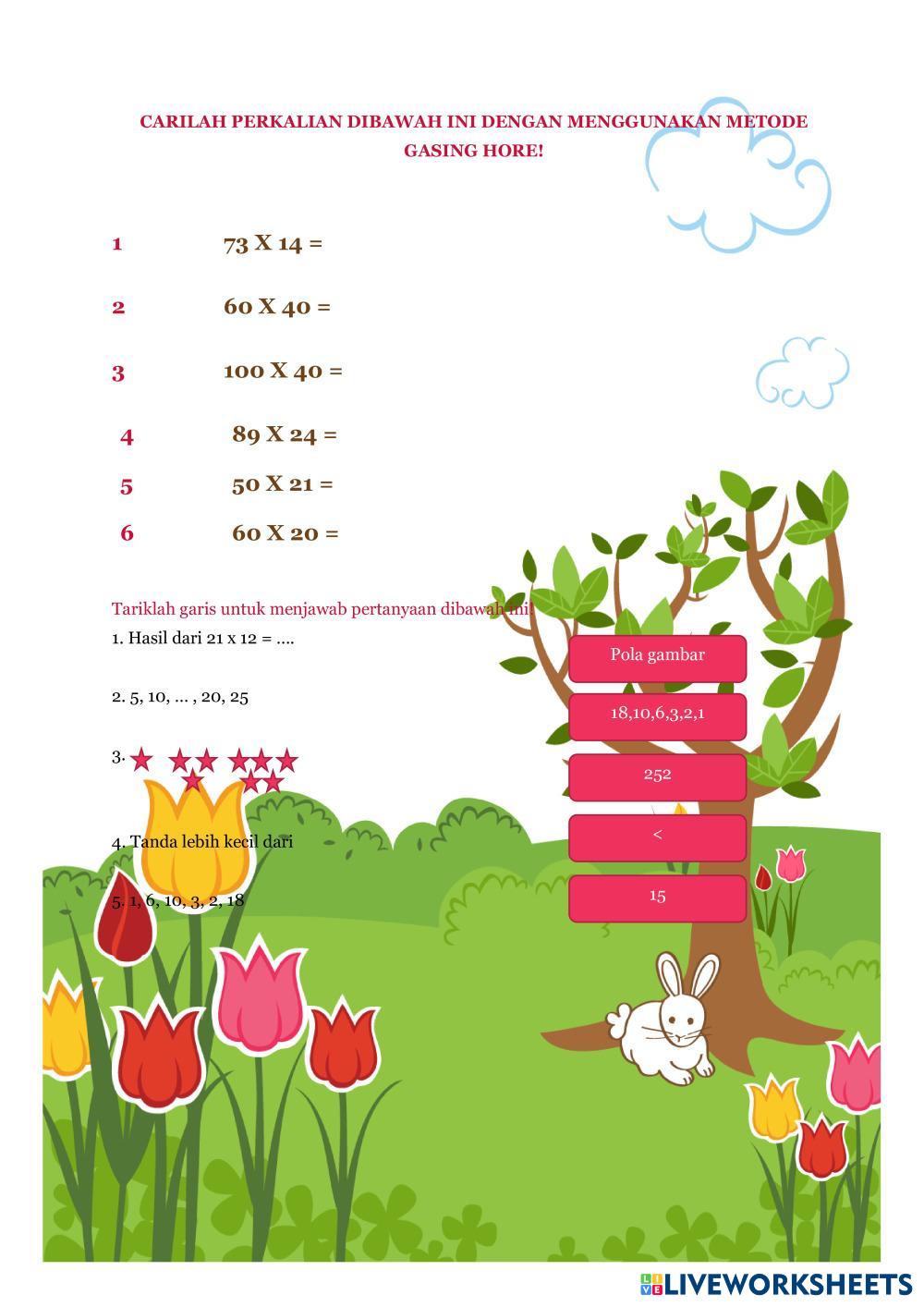 CARILAH PERKALIAN DIBAWAH INI DENGAN MENGGUNAKAN METODE GASING HORE!

1 73 X 14 =

2 60 X 40 =

3 100 X 40 =

4 89 X 24 =

5 50 X 21 =

6 60 X 20 =

Tariklah garis untuk menjawab pertanyaan dibawah ini!

1. Hasil dari 21 x 12 = ....

2. 5, 10, ... , 20, 25

3.

4. Tanda lebih kecil dari

5. 1, 6, 10, 3, 2, 18

Pola gambar

18,10,6,3,2,1

252

<

15

LIVEWORKSHEETS